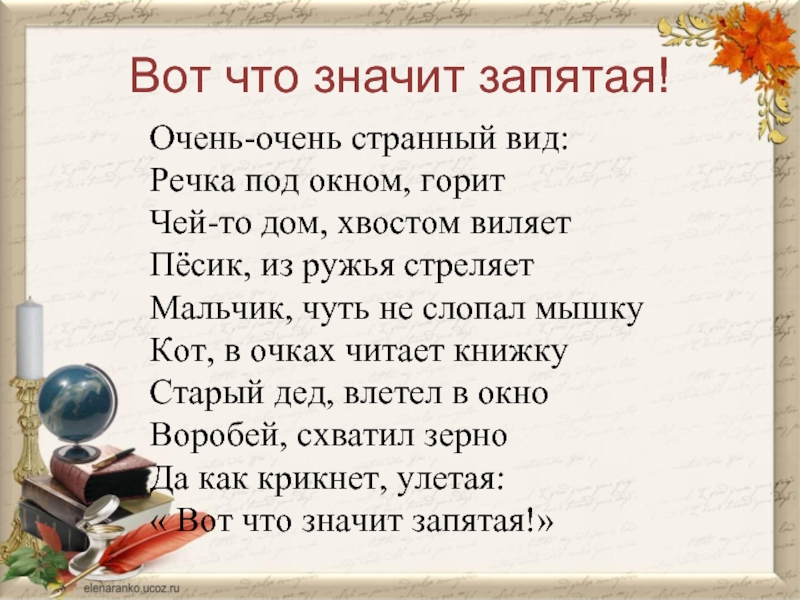 Вот что значит запятая!

Очень-очень странный вид:
Речка под окном, горит
Чей-то дом, хвостом виляет
Пёсик, из ружья стреляет
Мальчик, чуть не слопал мышку
Кот, в очках читает книжку
Старый дед, влетел в окно
Воробей, схватил зерно
Да как крикнет, улетая:
« Вот что значит запятая!»

elenaranko.ucoz.ru